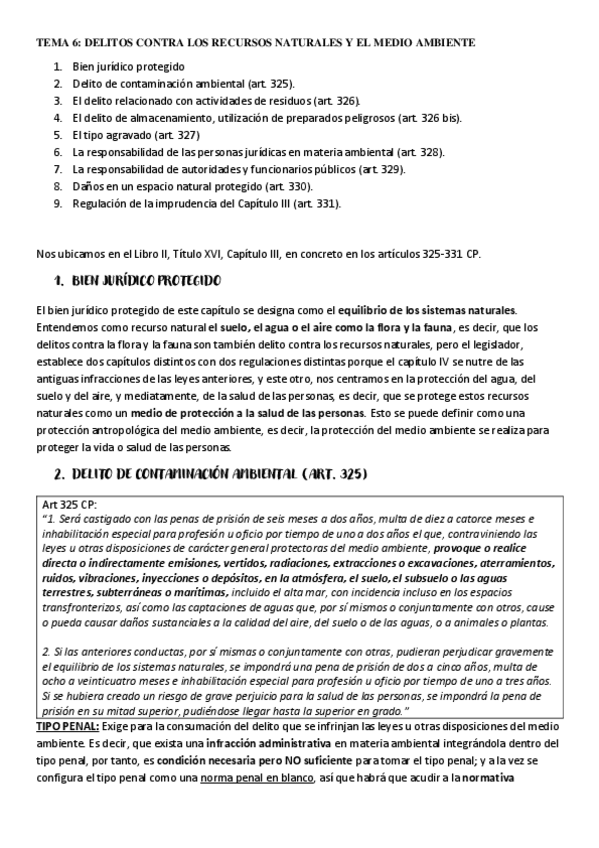 TEMA 6: DELITOS CONTRA LOS RECURSOS NATURALES Y EL MEDIO AMBIENTE

1. Bien jurídico protegido
2. Delito de contaminación ambiental (art. 325).
3. El delito relacionado con actividades de residuos (art. 326).
4. El delito de almacenamiento, utilización de preparados peligrosos (art. 326 bis).
5. El tipo agravado (art. 327)
6. La responsabilidad de las personas jurídicas en materia ambiental (art. 328).
7. La responsabilidad de autoridades y funcionarios públicos (art. 329).
8. Daños en un espacio natural protegido (art. 330).
9. Regulación de la imprudencia del Capítulo III (art. 331).

Nos ubicamos en el Libro II, Título XVI, Capítulo III, en concreto en los artículos 325-331 CP.

1. BIEN JURÍDICO PROTEGIDO

El bien jurídico protegido de este capítulo se designa como el equilibrio de los sistemas naturales. Entendemos como recurso natural el suelo, el agua o el aire como la flora y la fauna, es decir, que los delitos contra la flora y la fauna son también delito contra los recursos naturales, pero el legislador, establece dos capítulos distintos con dos regulaciones distintas porque el capítulo IV se nutre de las antiguas infracciones de las leyes anteriores, y este otro, nos centramos en la protección del agua, del suelo y del aire, y mediatamente, de la salud de las personas, es decir, que se protege estos recursos naturales como un medio de protección a la salud de las personas. Esto se puede definir como una protección antropológica del medio ambiente, es decir, la protección del medio ambiente se realiza para proteger la vida o salud de las personas.

2. DELITO DE CONTAMINACIÓN AMBIENTAL (ART. 325)

Art 325 CP:
"1. Será castigado con las penas de prisión de seis meses a dos años, multa de diez a catorce meses e inhabilitación especial para profesión u oficio por tiempo de uno a dos años el que, contraviniendo las leyes u otras disposiciones de carácter general protectoras del medio ambiente, provoque o realice directa o indirectamente emisiones, vertidos, radiaciones, extracciones o excavaciones, aterramientos, ruidos, vibraciones, inyecciones o depósitos, en la atmósfera, el suelo, el subsuelo o las aguas terrestres, subterráneas o marítimas, incluido el alta mar, con incidencia incluso en los espacios transfronterizos, así como las captaciones de aguas que, por sí mismos o conjuntamente con otros, cause o pueda causar daños sustanciales a la calidad del aire, del suelo o de las aguas, o a animales o plantas.

2. Si las anteriores conductas, por sí mismas o conjuntamente con otras, pudieran perjudicar gravemente el equilibrio de los sistemas naturales, se impondrá una pena de prisión de dos a cinco años, multa de ocho a veinticuatro meses e inhabilitación especial para profesión u oficio por tiempo de uno a tres años. Si se hubiera creado un riesgo de grave perjuicio para la salud de las personas, se impondrá la pena de prisión en su mitad superior, pudiéndose llegar hasta la superior en grado."

TIPO PENAL: Exige para la consumación del delito que se infrinjan las leyes u otras disposiciones del medio ambiente. Es decir, que exista una infracción administrativa en materia ambiental integrándola dentro del tipo penal, por tanto, es condición necesaria pero NO suficiente para tomar el tipo penal; y a la vez se configura el tipo penal como una norma penal en blanco, así que habrá que acudir a la normativa